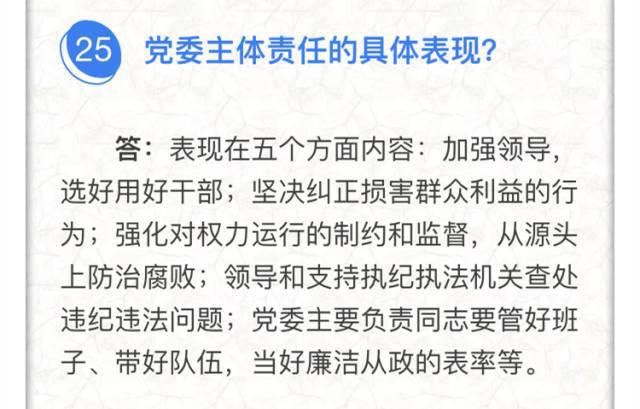 25 党委主体责任的具体表现?

答：表现在五个方面内容：加强领导，选好用好干部；坚决纠正损害群众利益的行为；强化对权力运行的制约和监督，从源头上防治腐败；领导和支持执纪执法机关查处违纪违法问题；党委主要负责同志要管好班子、带好队伍，当好廉洁从政的表率等。